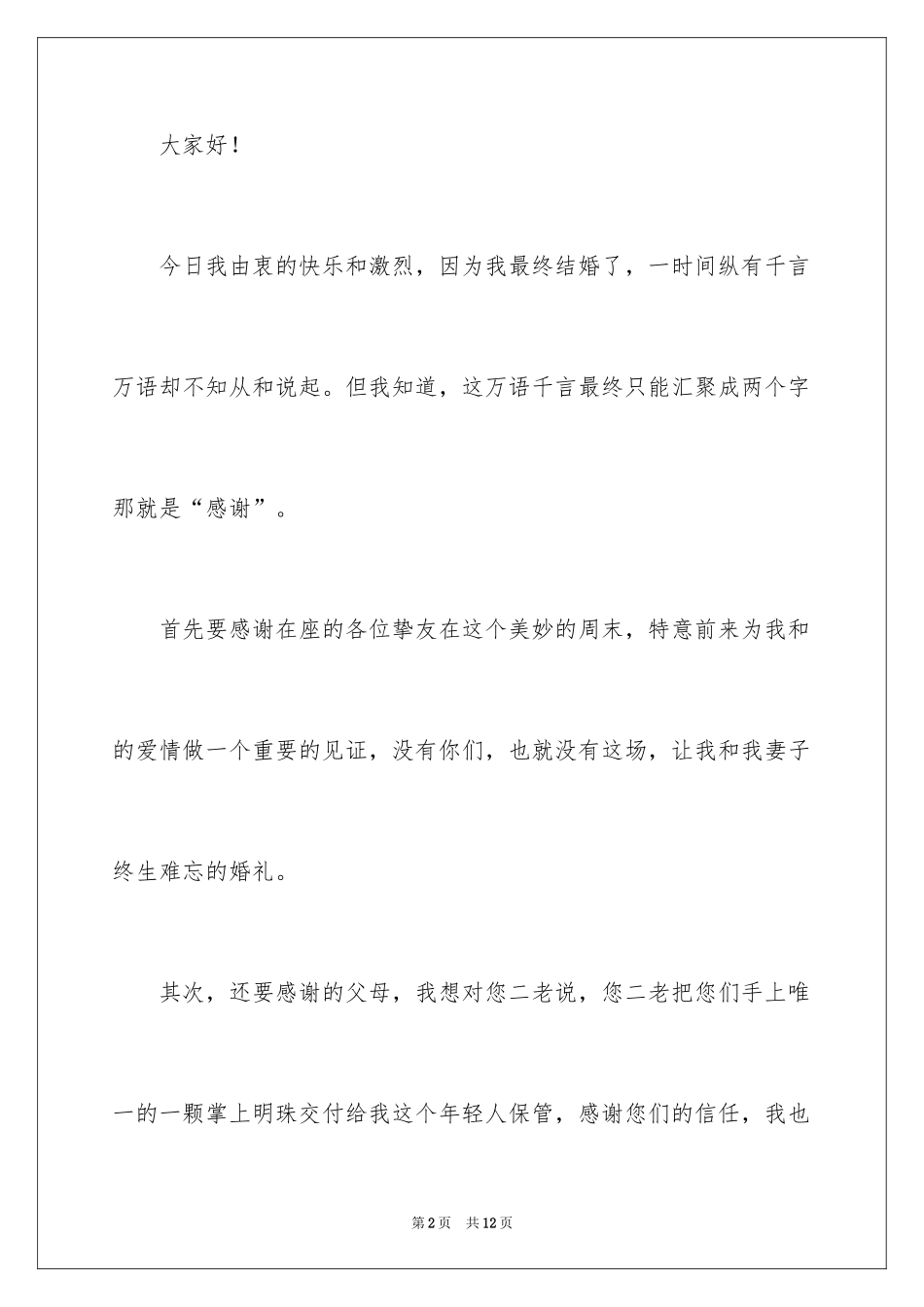 大家好！

今日我由衷的快乐和激烈，因为我最终结婚了，一时间纵有千言万语却不知从和说起。但我知道，这万语千言最终只能汇聚成两个字那就是“感谢”。

首先要感谢在座的各位挚友在这个美妙的周末，特意前来为我和的爱情做一个重要的见证，没有你们，也就没有这场，让我和我妻子终生难忘的婚礼。

其次，还要感谢的父母，我想对您二老说，您二老把您们手上唯一的一颗掌上明珠交付给我这个年轻人保管，感谢您们的信任，我也

第2页　共12页